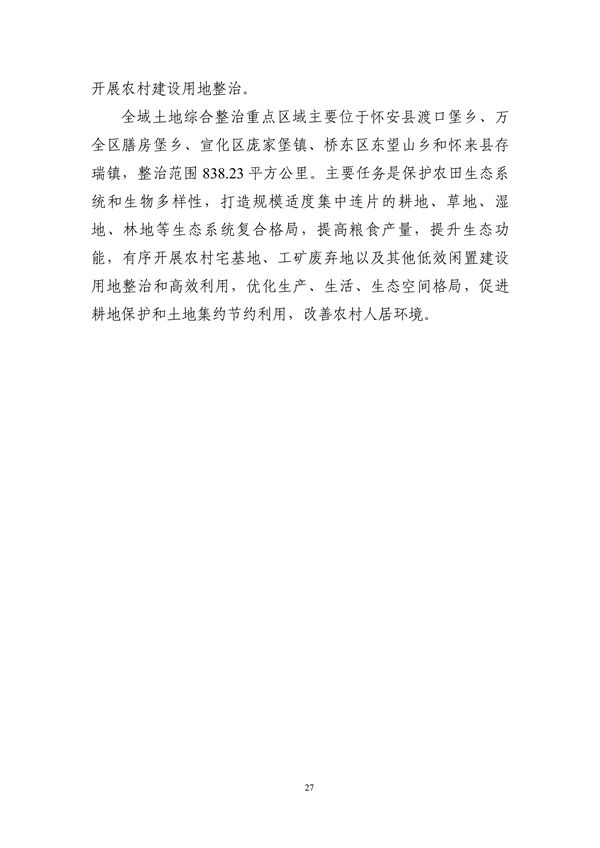 开展农村建设用地整治。

全域土地综合整治重点区域主要位于怀安县渡口堡乡、万全区膳房堡乡、宣化区庞家堡镇、桥东区东望山乡和怀来县存瑞镇，整治范围 838.23 平方公里。主要任务是保护农田生态系统和生物多样性，打造规模适度集中连片的耕地、草地、湿地、林地等生态系统复合格局，提高粮食产量，提升生态功能，有序开展农村宅基地、工矿废弃地以及其他低效闲置建设用地整治和高效利用，优化生产、生活、生态空间格局，促进耕地保护和土地集约节约利用，改善农村人居环境。

27